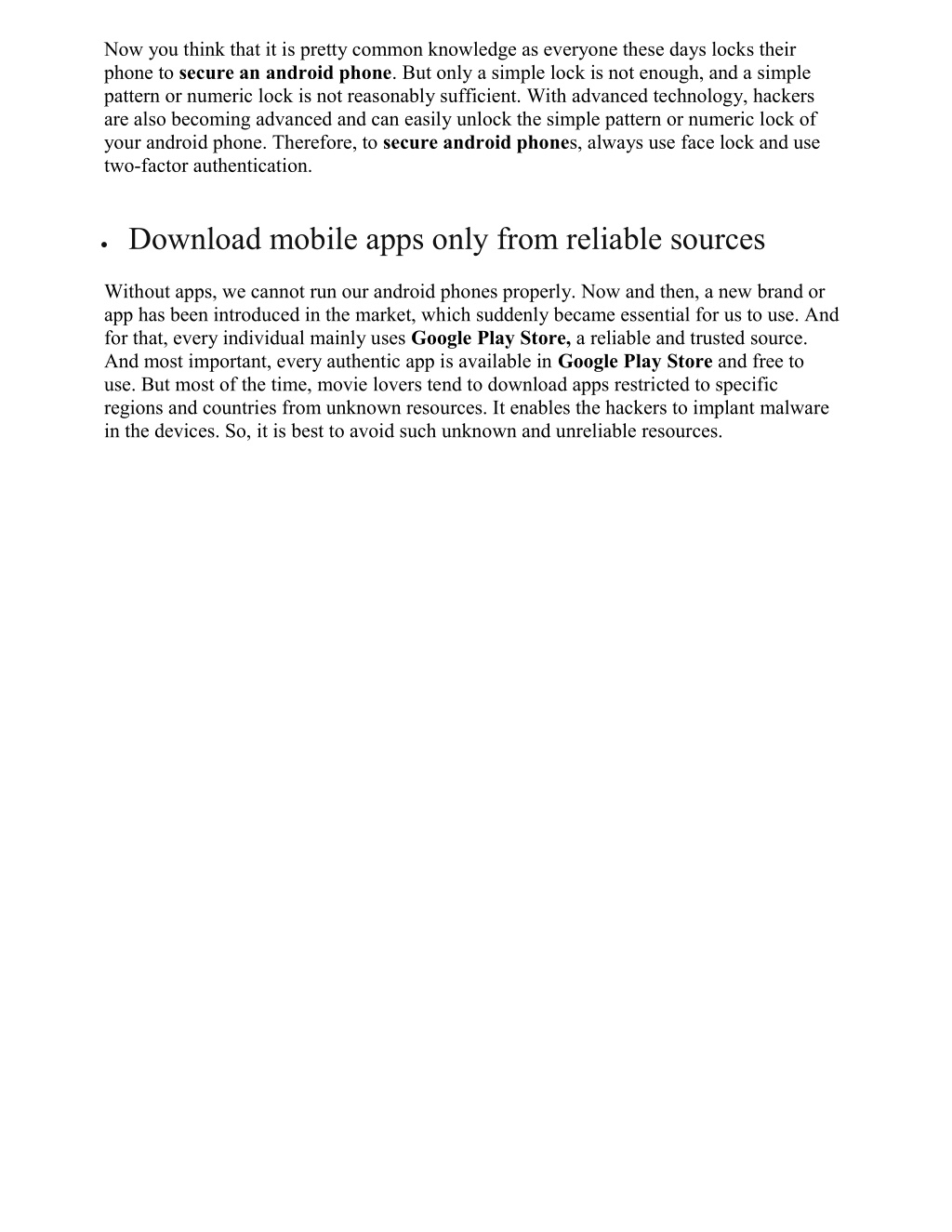 Now you think that it is pretty common knowledge as everyone these days locks their phone to secure an android phone. But only a simple lock is not enough, and a simple pattern or numeric lock is not reasonably sufficient. With advanced technology, hackers are also becoming advanced and can easily unlock the simple pattern or numeric lock of your android phone. Therefore, to secure android phones, always use face lock and use two-factor authentication.

• Download mobile apps only from reliable sources

Without apps, we cannot run our android phones properly. Now and then, a new brand or app has been introduced in the market, which suddenly became essential for us to use. And for that, every individual mainly uses Google Play Store, a reliable and trusted source. And most important, every authentic app is available in Google Play Store and free to use. But most of the time, movie lovers tend to download apps restricted to specific regions and countries from unknown resources. It enables the hackers to implant malware in the devices. So, it is best to avoid such unknown and unreliable resources.